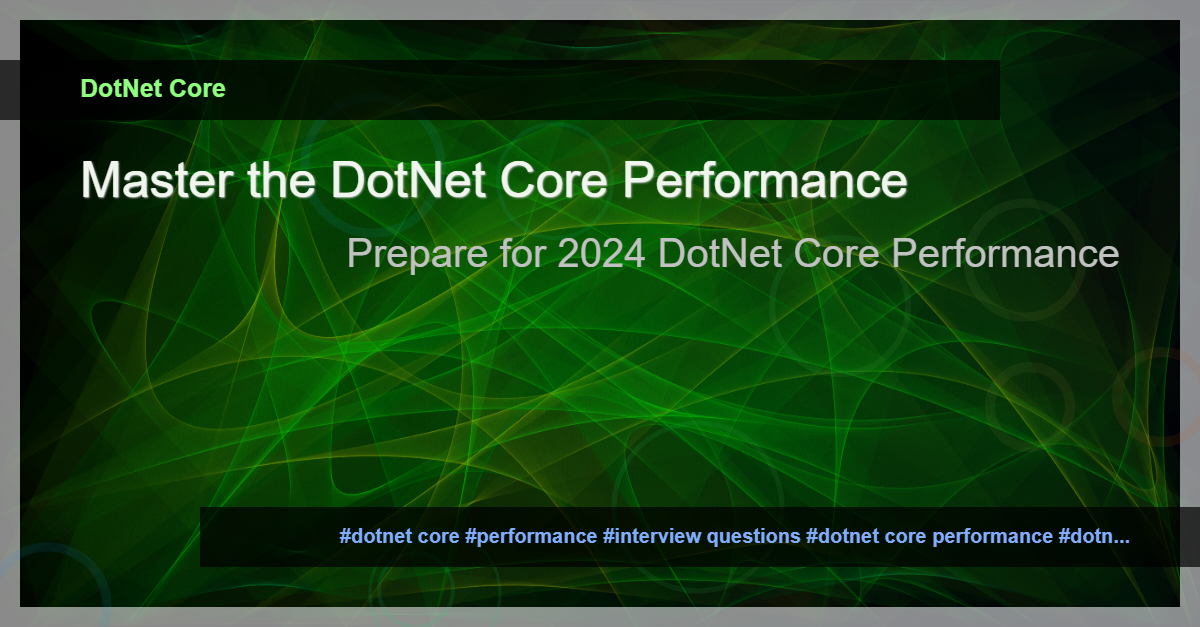 DotNet Core

Master the DotNet Core Performance

Prepare for 2024 DotNet Core Performance

#dotnet core #performance #interview questions #dotnet core performance #dotn...